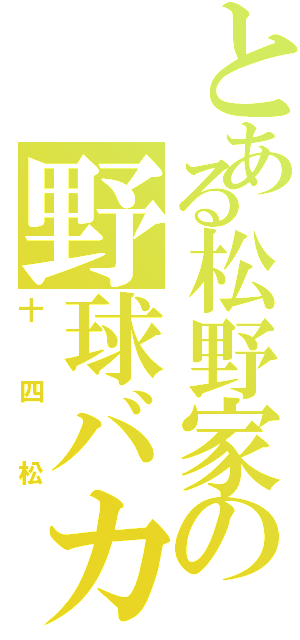 とある松野家の野球バカ
十四松